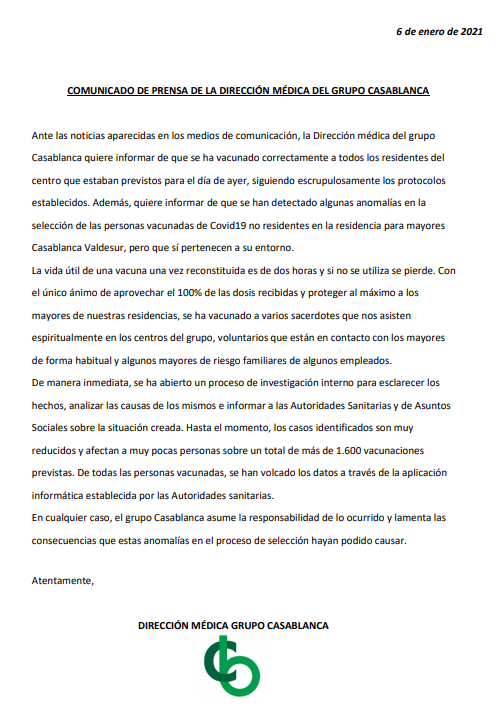 6 de enero de 2021

COMUNICADO DE PRENSA DE LA DIRECCIÓN MÉDICA DEL GRUPO CASABLANCA

Ante las noticias aparecidas en los medios de comunicación, la Dirección médica del grupo Casablanca quiere informar de que se ha vacunado correctamente a todos los residentes del centro que estaban previstos para el día de ayer, siguiendo escrupulosamente los protocolos establecidos. Además, quiere informar de que se han detectado algunas anomalías en la selección de las personas vacunadas de Covid19 no residentes en la residencia para mayores Casablanca Valdesur, pero que sí pertenecen a su entorno.
La vida útil de una vacuna una vez reconstituida es de dos horas y si no se utiliza se pierde. Con el único ánimo de aprovechar el 100% de las dosis recibidas y proteger al máximo a los mayores de nuestras residencias, se ha vacunado a varios sacerdotes que nos asisten espiritualmente en los centros del grupo, voluntarios que están en contacto con los mayores de forma habitual y algunos mayores de riesgo familiares de algunos empleados.
De manera inmediata, se ha abierto un proceso de investigación interno para esclarecer los hechos, analizar las causas de los mismos e informar a las Autoridades Sanitarias y de Asuntos Sociales sobre la situación creada. Hasta el momento, los casos identificados son muy reducidos y afectan a muy pocas personas sobre un total de más de 1.600 vacunaciones previstas. De todas las personas vacunadas, se han volcado los datos a través de la aplicación informática establecida por las Autoridades sanitarias.
En cualquier caso, el grupo Casablanca asume la responsabilidad de lo ocurrido y lamenta las consecuencias que estas anomalías en el proceso de selección hayan podido causar.

Atentamente,

DIRECCIÓN MÉDICA GRUPO CASABLANCA